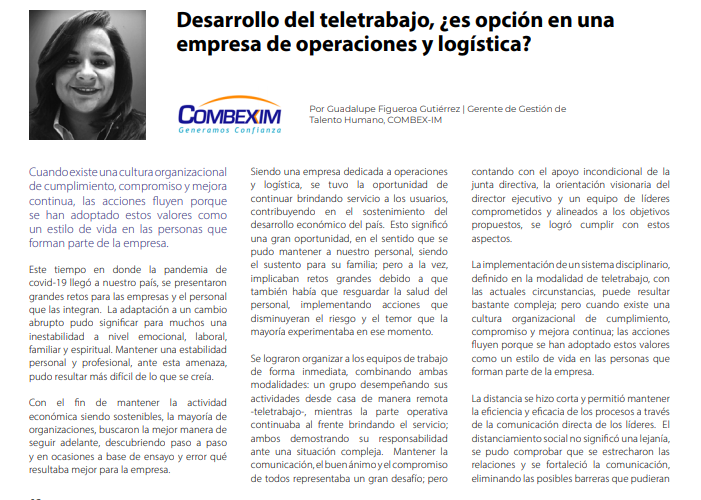 Desarrollo del teletrabajo, ¿es opción en una empresa de operaciones y logística?

COMBEXIM
Generamos Confianza

Por Guadalupe Figueroa Gutiérrez | Gerente de Gestión de Talento Humano, COMBEX-IM

Cuando existe una cultura organizacional de cumplimiento, compromiso y mejora continua, las acciones fluyen porque se han adoptado estos valores como un estilo de vida en las personas que forman parte de la empresa.

Este tiempo en donde la pandemia de covid-19 llegó a nuestro país, se presentaron grandes retos para las empresas y el personal que las integran. La adaptación a un cambio abrupto pudo significar para muchos una inestabilidad a nivel emocional, laboral, familiar y espiritual. Mantener una estabilidad personal y profesional, ante esta amenaza, pudo resultar más difícil de lo que se creía.

Con el fin de mantener la actividad económica siendo sostenibles, la mayoría de organizaciones, buscaron la mejor manera de seguir adelante, descubriendo paso a paso y en ocasiones a base de ensayo y error qué resultaba mejor para la empresa.

Siendo una empresa dedicada a operaciones y logística, se tuvo la oportunidad de continuar brindando servicio a los usuarios, contribuyendo en el sostenimiento del desarrollo económico del país. Esto significó una gran oportunidad, en el sentido que se pudo mantener a nuestro personal, siendo el sustento para su familia; pero a la vez, implicaban retos grandes debido a que también había que resguardar la salud del personal, implementando acciones que disminuyeran el riesgo y el temor que la mayoría experimentaba en ese momento.

Se lograron organizar a los equipos de trabajo de forma inmediata, combinando ambas modalidades: un grupo desempeñando sus actividades desde casa de manera remota -teletrabajo-, mientras la parte operativa continuaba al frente brindando el servicio; ambos demostrando su responsabilidad ante una situación compleja. Mantener la comunicación, el buen ánimo y el compromiso de todos representaba un gran desafío; pero

contando con el apoyo incondicional de la junta directiva, la orientación visionaria del director ejecutivo y un equipo de líderes comprometidos y alineados a los objetivos propuestos, se logró cumplir con estos aspectos.

La implementación de un sistema disciplinario, definido en la modalidad de teletrabajo, con las actuales circunstancias, puede resultar bastante compleja; pero cuando existe una cultura organizacional de cumplimiento, compromiso y mejora continua; las acciones fluyen porque se han adoptado estos valores como un estilo de vida en las personas que forman parte de la empresa.

La distancia se hizo corta y permitió mantener la eficiencia y eficacia de los procesos a través de la comunicación directa de los líderes. El distanciamiento social no significó una lejanía, se pudo comprobar que se estrecharon las relaciones y se fortaleció la comunicación, eliminando las posibles barreras que pudieran